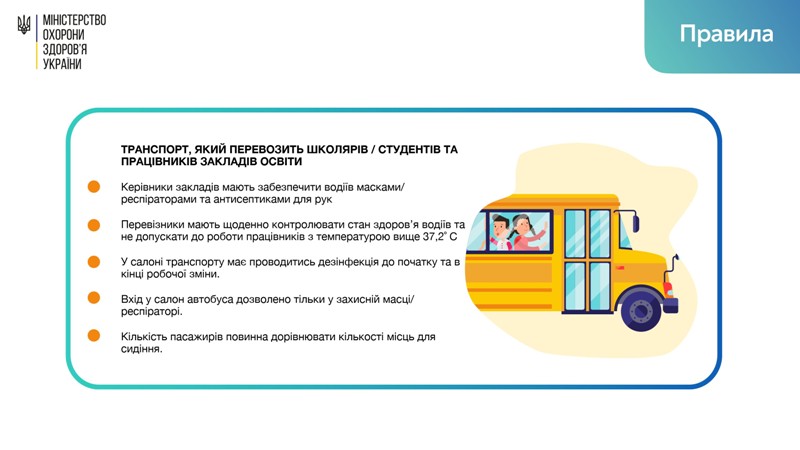 МІНІСТЕРСТВО ОХОРОНИ ЗДОРОВ'Я УКРАЇНИ

Правила

ТРАНСПОРТ, ЯКИЙ ПЕРЕВОЗИТЬ ШКОЛЯРІВ / СТУДЕНТІВ ТА ПРАЦІВНИКІВ ЗАКЛАДІВ ОСВІТИ

Керівники закладів мають забезпечити водіїв масками/ респіраторами та антисептиками для рук

Перевізники мають щоденно контролювати стан здоров'я водіїв та не допускати до роботи працівників з температурою вище 37,2° С

У салоні транспорту має проводитись дезінфекція до початку та в кінці робочої зміни.

Вхід у салон автобуса дозволено тільки у захисній масці/ респіраторі.

Кількість пасажирів повинна дорівнювати кількості місць для сидіння.